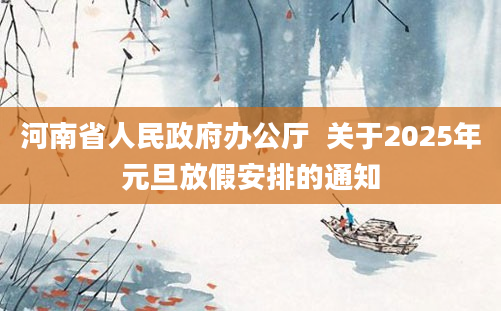 河南省人民政府办公厅 关于2025年元旦放假安排的通知